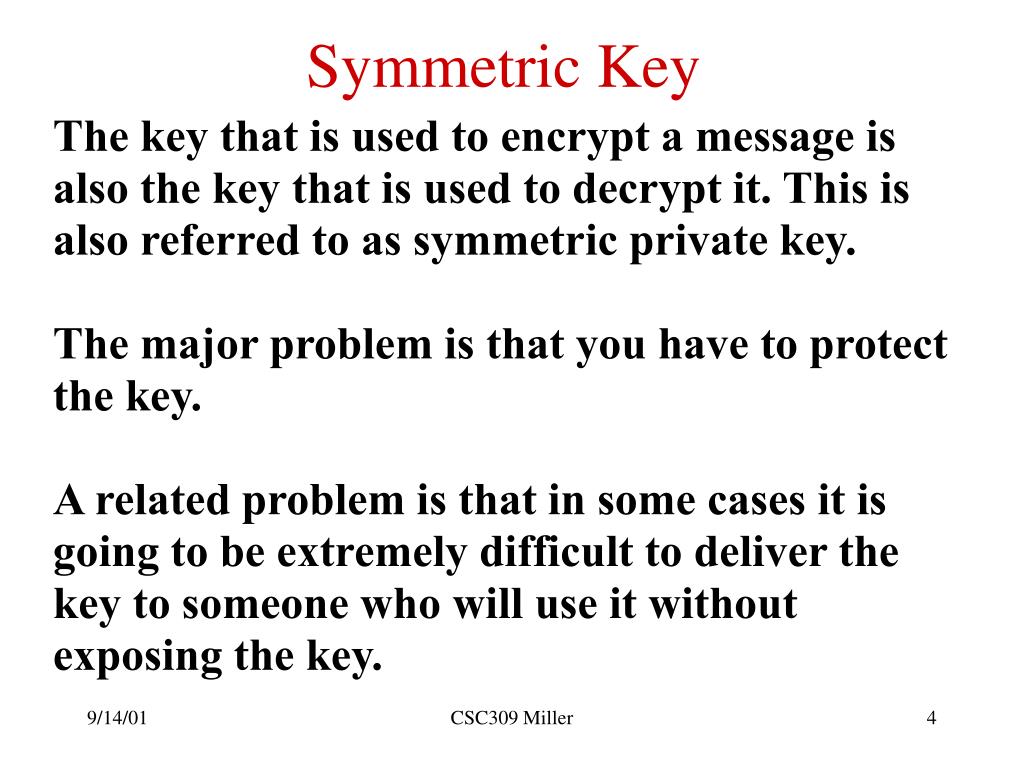 Symmetric Key

The key that is used to encrypt a message is also the key that is used to decrypt it. This is also referred to as symmetric private key.

The major problem is that you have to protect the key.

A related problem is that in some cases it is going to be extremely difficult to deliver the key to someone who will use it without exposing the key.

9/14/01 CSC309 Miller 4